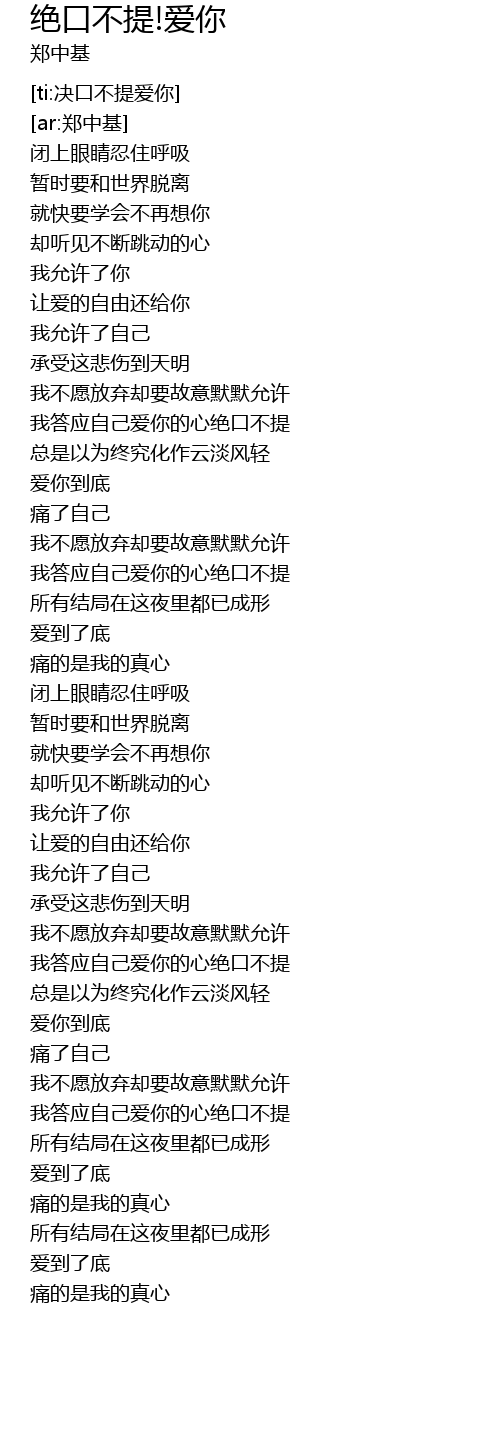 绝口不提!爱你
郑中基

[ti:决口不提爱你]
[ar:郑中基]
闭上眼睛忍住呼吸
暂时要和世界脱离
就快要学会不再想你
却听见不断跳动的心
我允许了你
让爱的自由还给你
我允许了自己
承受这悲伤到天明
我不愿放弃却要故意默默允许
我答应自己爱你的心绝口不提
总是以为终究化作云淡风轻
爱你到底
痛了自己
我不愿放弃却要故意默默允许
我答应自己爱你的心绝口不提
所有结局在这夜里都已成形
爱到了底
痛的是我的真心
闭上眼睛忍住呼吸
暂时要和世界脱离
就快要学会不再想你
却听见不断跳动的心
我允许了你
让爱的自由还给你
我允许了自己
承受这悲伤到天明
我不愿放弃却要故意默默允许
我答应自己爱你的心绝口不提
总是以为终究化作云淡风轻
爱你到底
痛了自己
我不愿放弃却要故意默默允许
我答应自己爱你的心绝口不提
所有结局在这夜里都已成形
爱到了底
痛的是我的真心
所有结局在这夜里都已成形
爱到了底
痛的是我的真心